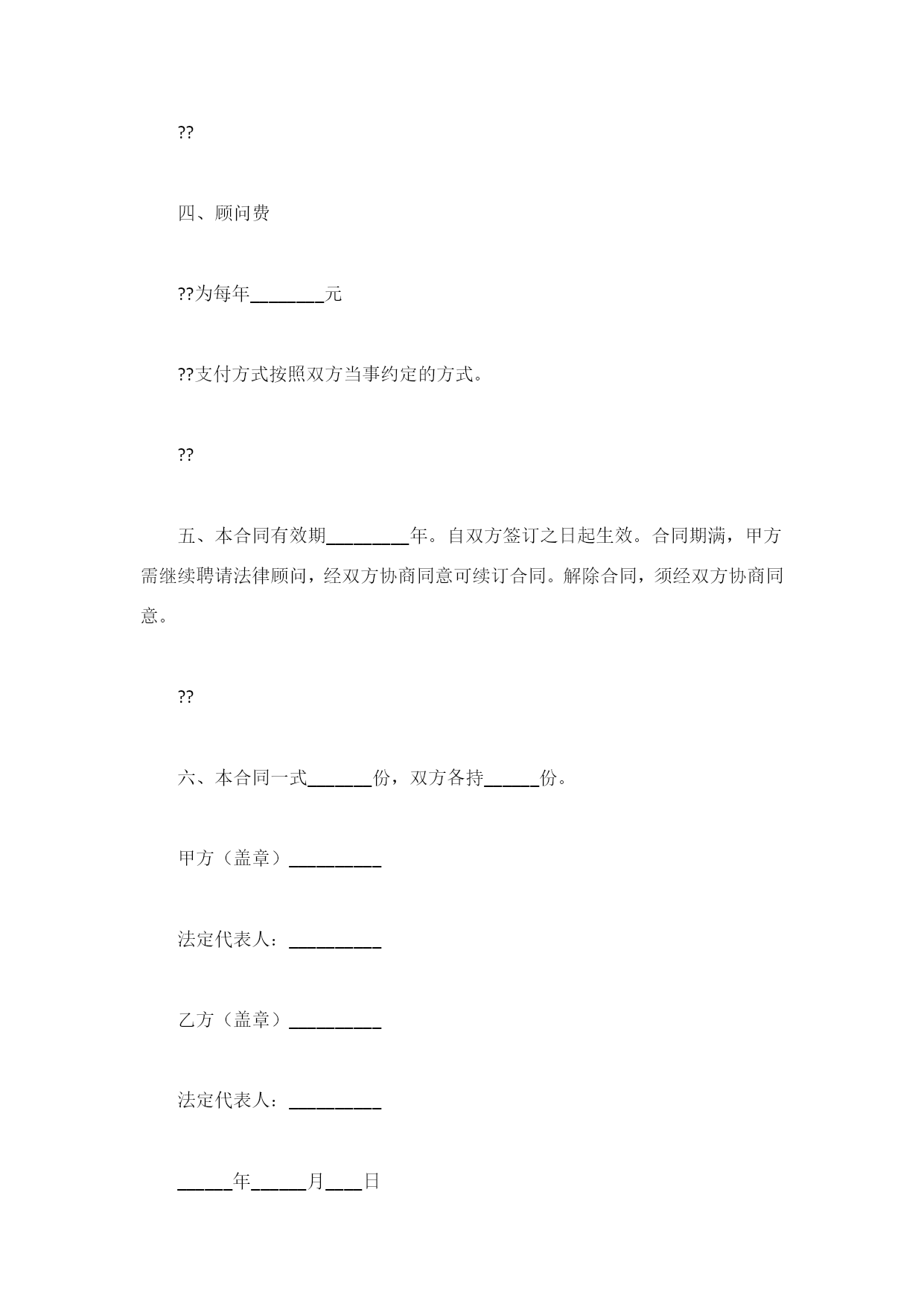 ??

四、顾问费

??为每年________元

??支付方式按照双方当事约定的方式。

??

五、本合同有效期_________年。自双方签订之日起生效。合同期满，甲方需继续聘请法律顾问，经双方协商同意可续订合同。解除合同，须经双方协商同意。

??

六、本合同一式_______份，双方各持______份。

甲方（盖章）__________

法定代表人：__________

乙方（盖章）__________

法定代表人：__________

______年______月____日